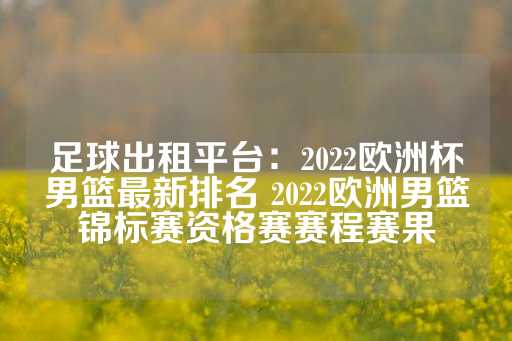 足球出租平台：2022欧洲杯男篮最新排名 2022欧洲男篮锦标赛资格赛赛程赛果